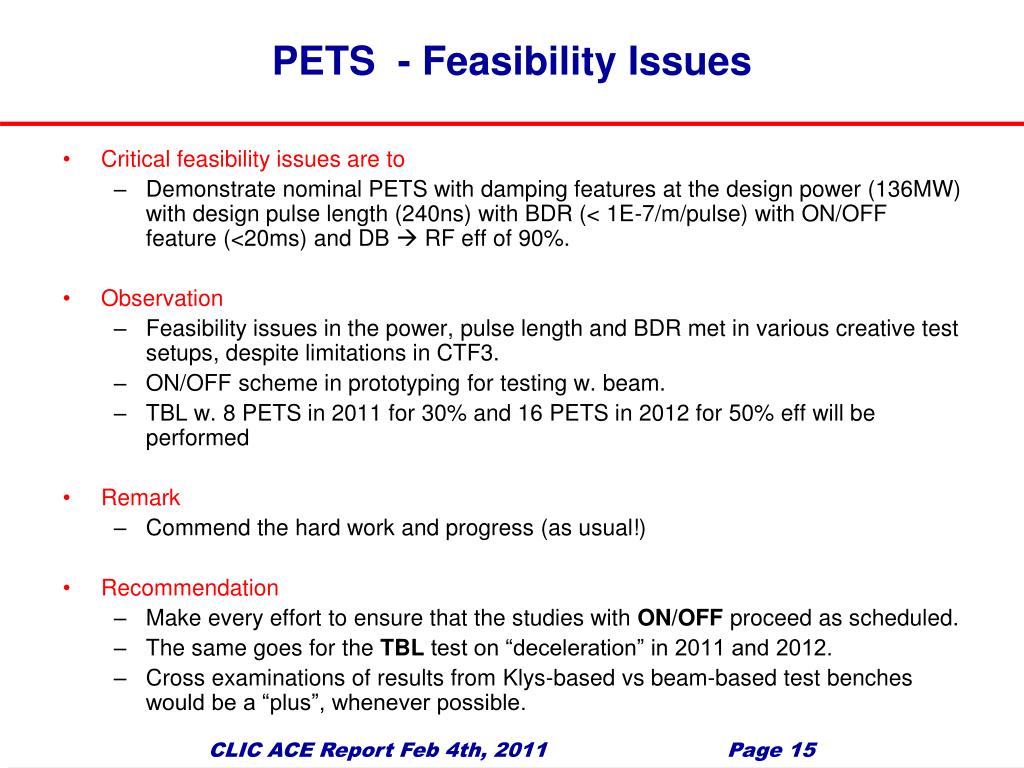 PETS  - Feasibility Issues

• Critical feasibility issues are to
– Demonstrate nominal PETS with damping features at the design power (136MW) with design pulse length (240ns) with BDR (< 1E-7/m/pulse) with ON/OFF feature (<20ms) and DB → RF eff of 90%.

• Observation
– Feasibility issues in the power, pulse length and BDR met in various creative test setups, despite limitations in CTF3.
– ON/OFF scheme in prototyping for testing w. beam.
– TBL w. 8 PETS in 2011 for 30% and 16 PETS in 2012 for 50% eff will be performed

• Remark
– Commend the hard work and progress (as usual!)

• Recommendation
– Make every effort to ensure that the studies with ON/OFF proceed as scheduled.
– The same goes for the TBL test on “deceleration” in 2011 and 2012.
– Cross examinations of results from Klys-based vs beam-based test benches would be a “plus”, whenever possible.

CLIC ACE Report Feb 4th, 2011

Page 15